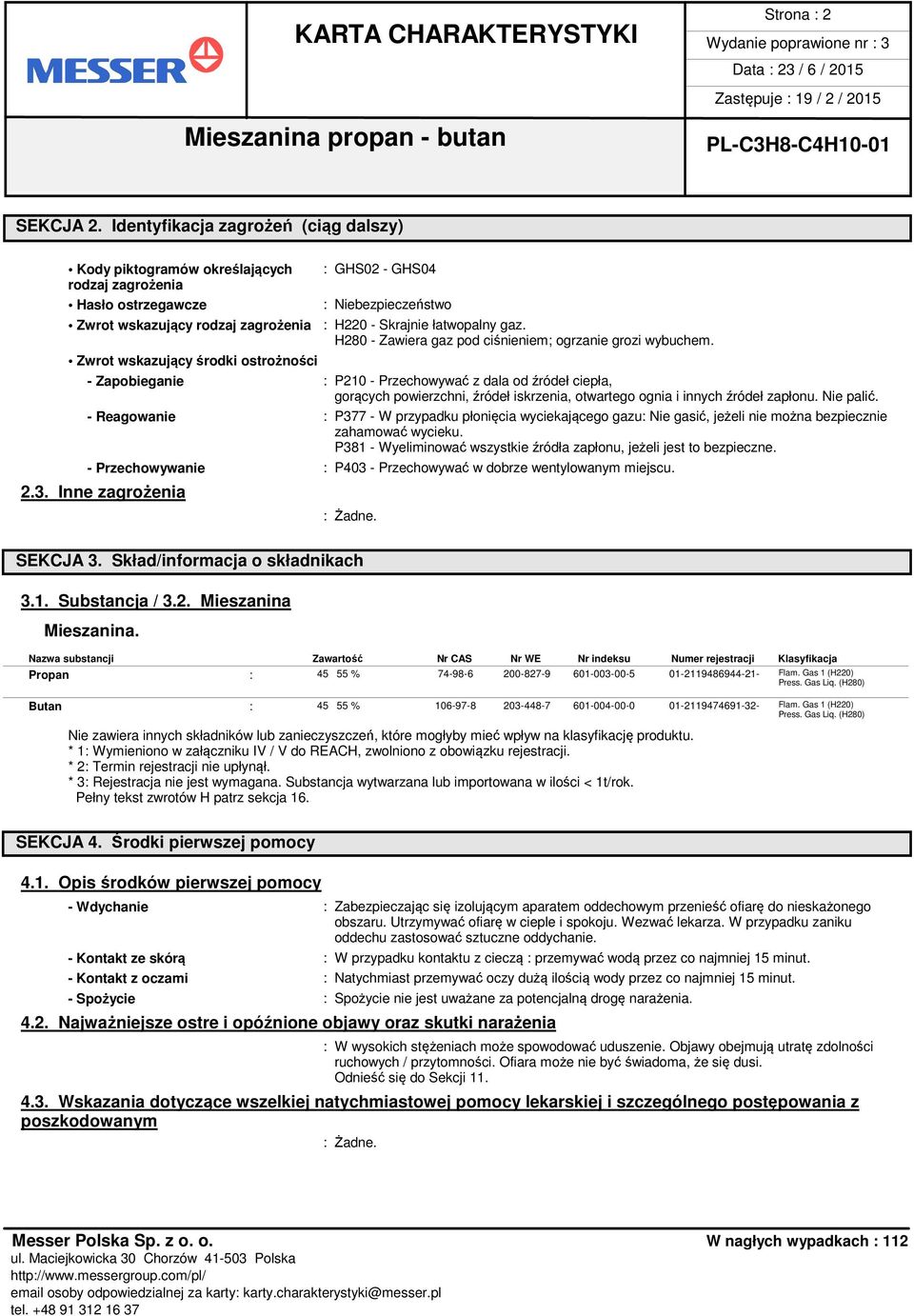 MESSER

KARTA CHARAKTERYSTYKI

Strona : 2

Wydanie poprawione nr : 3

Data : 23 / 6 / 2015

Zastępuje : 19 / 2 / 2015

Mieszanina propan - butan

PL-C3H8-C4H10-01

SEKCJA 2. Identyfikacja zagrożeń (ciąg dalszy)

• Kody piktogramów określających rodzaj zagrożenia : GHS02 - GHS04

• Hasło ostrzegawcze : Niebezpieczeństwo

• Zwrot wskazujący rodzaj zagrożenia : H220 - Skrajnie łatwopalny gaz.
H280 - Zawiera gaz pod ciśnieniem; ogrzanie grozi wybuchem.

• Zwrot wskazujący środki ostrożności

- Zapobieganie : P210 - Przechowywać z dala od źródeł ciepła, gorących powierzchni, źródeł iskrzenia, otwartego ognia i innych źródeł zapłonu. Nie palić.

- Reagowanie : P377 - W przypadku płonięcia wyciekającego gazu: Nie gasić, jeżeli nie można bezpiecznie zahamować wycieku.
P381 - Wyeliminować wszystkie źródła zapłonu, jeżeli jest to bezpieczne.

- Przechowywanie : P403 - Przechowywać w dobrze wentylowanym miejscu.

2.3. Inne zagrożenia

: Żadne.

SEKCJA 3. Skład/informacja o składnikach

3.1. Substancja / 3.2. Mieszanina

Mieszanina.

| Nazwa substancji | | Zawartość | Nr CAS | Nr WE | Nr indeksu | Numer rejestracji | Klasyfikacja |
|---|---|---|---|---|---|---|---|
| Propan | : | 45 55 % | 74-98-6 | 200-827-9 | 601-003-00-5 | 01-2119486944-21- | Flam. Gas 1 (H220) Press. Gas Liq. (H280) |
| Butan | : | 45 55 % | 106-97-8 | 203-448-7 | 601-004-00-0 | 01-2119474691-32- | Flam. Gas 1 (H220) Press. Gas Liq. (H280) |

Nie zawiera innych składników lub zanieczyszczeń, które mogłyby mieć wpływ na klasyfikację produktu.
* 1: Wymieniono w załączniku IV / V do REACH, zwolniono z obowiązku rejestracji.
* 2: Termin rejestracji nie upłynął.
* 3: Rejestracja nie jest wymagana. Substancja wytwarzana lub importowana w ilości < 1t/rok.
Pełny tekst zwrotów H patrz sekcja 16.

SEKCJA 4. Środki pierwszej pomocy

4.1. Opis środków pierwszej pomocy

- Wdychanie : Zabezpieczając się izolującym aparatem oddechowym przenieść ofiarę do nieskażonego obszaru. Utrzymywać ofiarę w cieple i spokoju. Wezwać lekarza. W przypadku zaniku oddechu zastosować sztuczne oddychanie.

- Kontakt ze skórą : W przypadku kontaktu z cieczą : przemywać wodą przez co najmniej 15 minut.

- Kontakt z oczami : Natychmiast przemywać oczy dużą ilością wody przez co najmniej 15 minut.

- Spożycie : Spożycie nie jest uważane za potencjalną drogę narażenia.

4.2. Najważniejsze ostre i opóźnione objawy oraz skutki narażenia

: W wysokich stężeniach może spowodować uduszenie. Objawy obejmują utratę zdolności ruchowych / przytomności. Ofiara może nie być świadoma, że się dusi.
Odnieść się do Sekcji 11.

4.3. Wskazania dotyczące wszelkiej natychmiastowej pomocy lekarskiej i szczególnego postępowania z poszkodowanym

: Żadne.

Messer Polska Sp. z o. o.
ul. Maciejkowicka 30 Chorzów 41-503 Polska
http://www.messergroup.com/pl/
email osoby odpowiedzialnej za karty: karty.charakterystyki@messer.pl
tel. +48 91 312 16 37

W nagłych wypadkach : 112